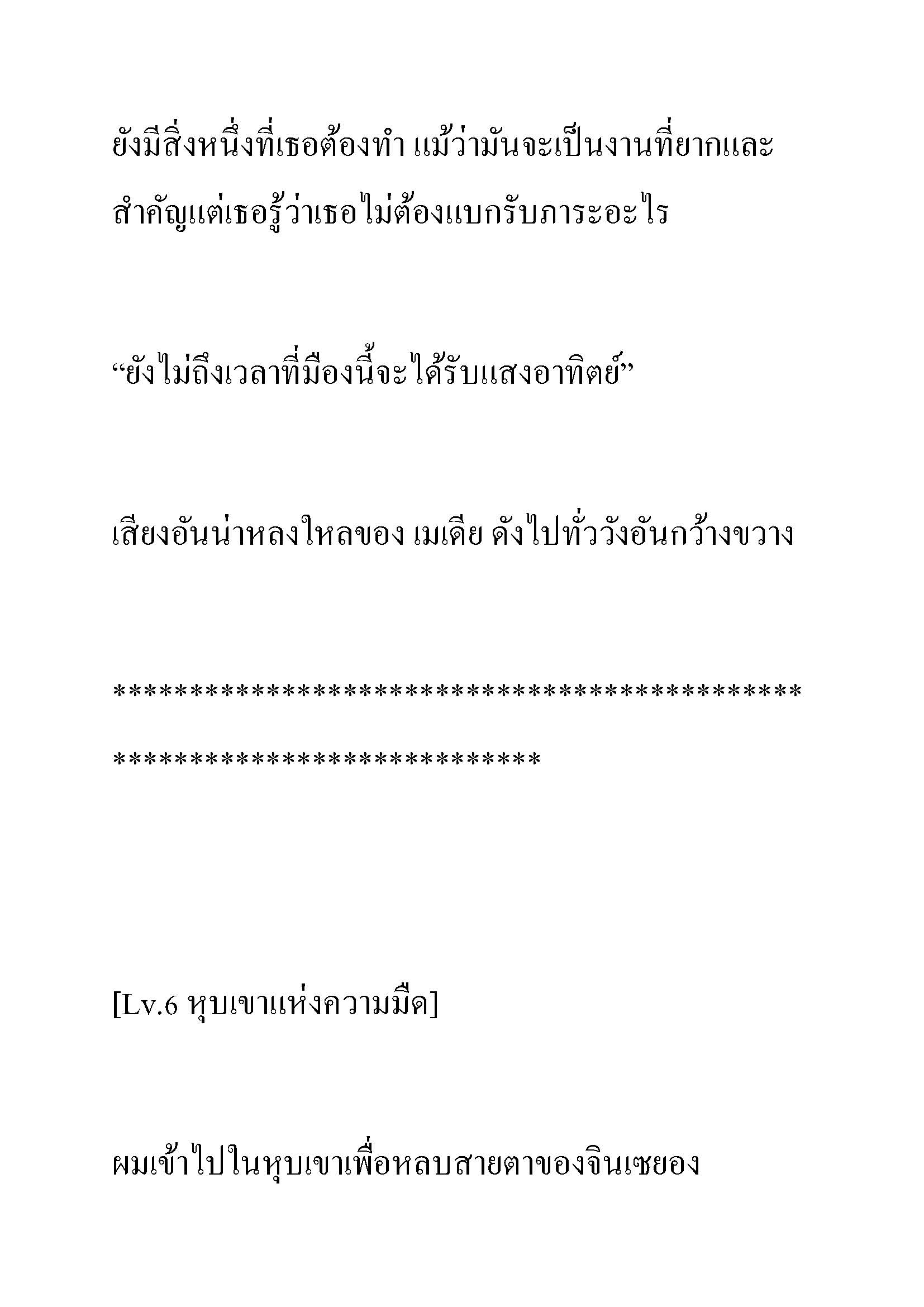 ยังมีสิ่งหนึ่งที่เธอต้องทำ แม้ว่ามันจะเป็นงานที่ยากและสำคัญแต่เธอรู้ว่าเธอไม่ต้องแบกรับภาระอะไร

“ยังไม่ถึงเวลาที่มืองนี้จะได้รับแสงอาทิตย์”

เสียงอันน่าหลงใหลของ เมเดีย ดังไปทั่ววังอันกว้างขวาง

*****************************************************************************

[Lv.6 หุบเขาแห่งความมืด]

ผมเข้าไปในหุบเขาเพื่อหลบสายตาของจินเซยอง